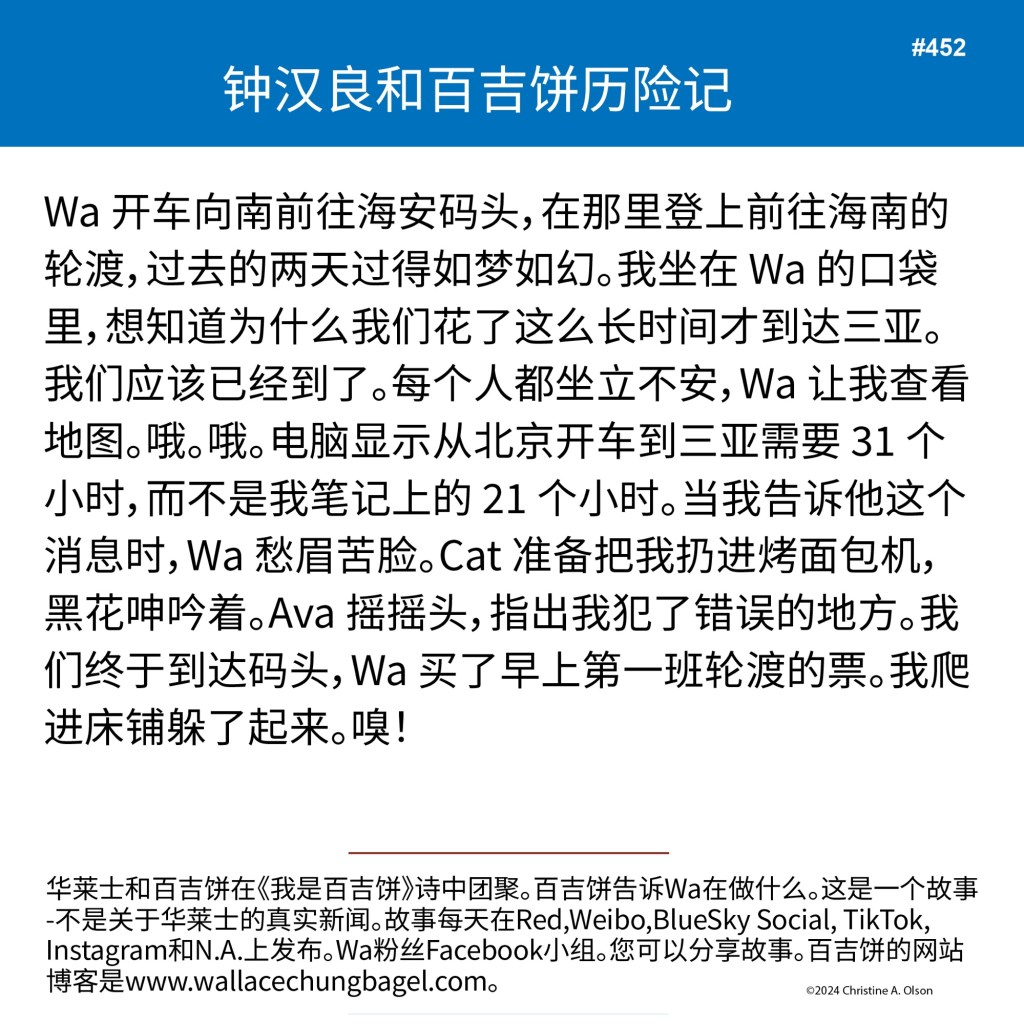 #452

钟汉良和百吉饼历险记

Wa开车向南前往海安码头，在那里登上前往海南的轮渡，过去的两天过得如梦如幻。我坐在Wa的口袋里，想知道为什么我们花了这么长时间才到达三亚。我们应该已经到了。每个人都坐立不安，Wa让我查看地图。哦。哦。电脑显示从北京开车到三亚需要31个小时，而不是我笔记上的21个小时。当我告诉他这个消息时，Wa愁眉苦脸。Cat准备把我扔进烤面包机，黑花呻吟着。Ava摇摇头，指出我犯了错误的地方。我们终于到达码头，Wa买了早上第一班轮渡的票。我爬进床铺躲了起来。嗅！

华莱士和百吉饼在《我是百吉饼》诗中团聚。百吉饼告诉Wa在做什么。这是一个故事-不是关于华莱士的真实新闻。故事每天在Red,Weibo,BlueSky Social, TikTok, Instagram和N.A.上发布。Wa粉丝Facebook小组。您可以分享故事。百吉饼的网站博客是www.wallacechungbagel.com。

©2024 Christine A. Olson